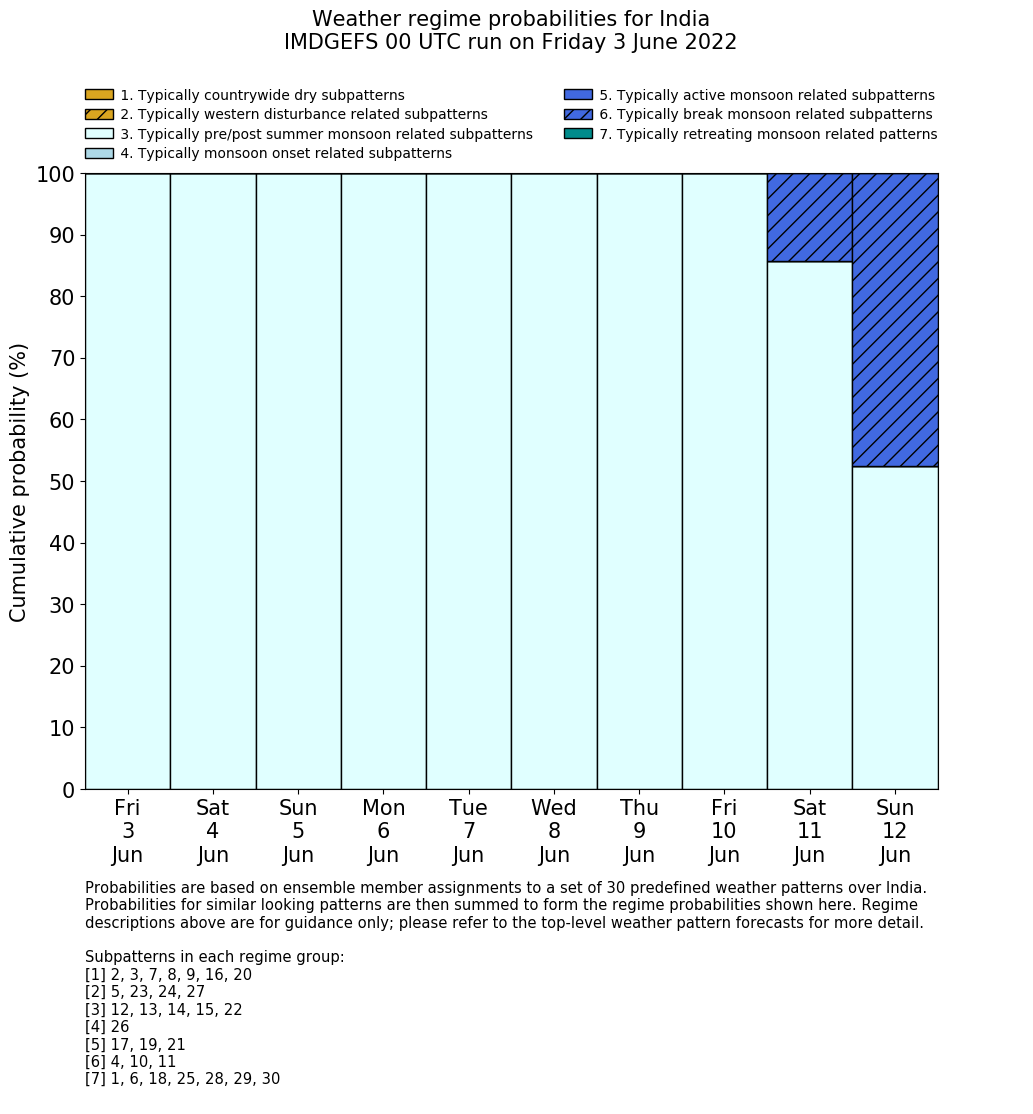 Weather regime probabilities for India
IMDGEFS 00 UTC run on Friday 3 June 2022

1. Typically countrywide dry subpatterns
2. Typically western disturbance related subpatterns
3. Typically pre/post summer monsoon related subpatterns
4. Typically monsoon onset related subpatterns
5. Typically active monsoon related subpatterns
6. Typically break monsoon related subpatterns
7. Typically retreating monsoon related patterns

Cumulative probability (%)

100
90
80
70
60
50
40
30
20
10
0

Fri 3 Jun
Sat 4 Jun
Sun 5 Jun
Mon 6 Jun
Tue 7 Jun
Wed 8 Jun
Thu 9 Jun
Fri 10 Jun
Sat 11 Jun
Sun 12 Jun

Probabilities are based on ensemble member assignments to a set of 30 predefined weather patterns over India. Probabilities for similar looking patterns are then summed to form the regime probabilities shown here. Regime descriptions above are for guidance only; please refer to the top-level weather pattern forecasts for more detail.

Subpatterns in each regime group:
[1] 2, 3, 7, 8, 9, 16, 20
[2] 5, 23, 24, 27
[3] 12, 13, 14, 15, 22
[4] 26
[5] 17, 19, 21
[6] 4, 10, 11
[7] 1, 6, 18, 25, 28, 29, 30